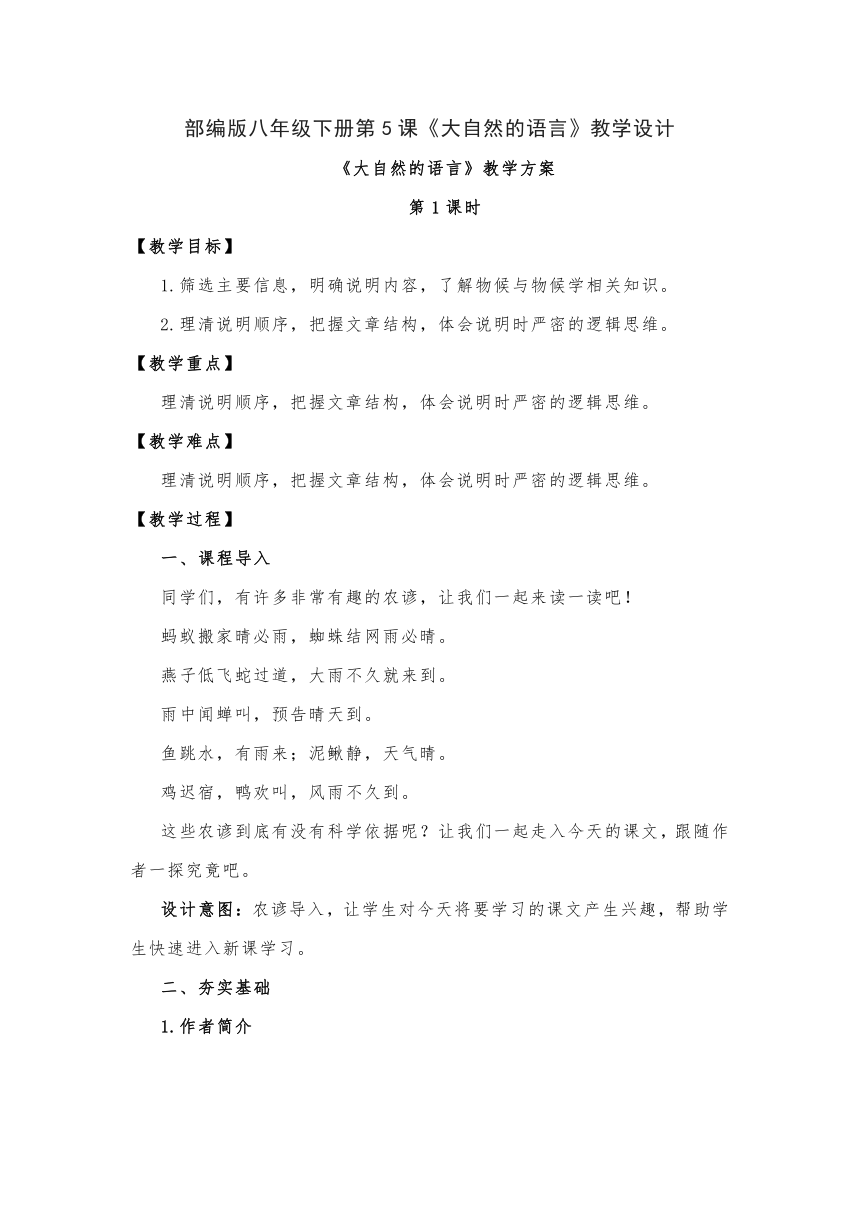 部编版八年级下册第5课《大自然的语言》教学设计

《大自然的语言》教学方案

第1课时

【教学目标】

1.筛选主要信息，明确说明内容，了解物候与物候学相关知识。

2.理清说明顺序，把握文章结构，体会说明时严密的逻辑思维。

【教学重点】

理清说明顺序，把握文章结构，体会说明时严密的逻辑思维。

【教学难点】

理清说明顺序，把握文章结构，体会说明时严密的逻辑思维。

【教学过程】

一、课程导入

同学们，有许多非常有趣的农谚，让我们一起来读一读吧！

蚂蚁搬家晴必雨，蜘蛛结网雨必晴。

燕子低飞蛇过道，大雨不久就来到。

雨中闻蝉叫，预告晴天到。

鱼跳水，有雨来；泥鳅静，天气晴。

鸡迟宿，鸭欢叫，风雨不久到。

这些农谚到底有没有科学依据呢？让我们一起走入今天的课文，跟随作者一探究竟吧。

设计意图：农谚导入，让学生对今天将要学习的课文产生兴趣，帮助学生快速进入新课学习。

二、夯实基础

1.作者简介